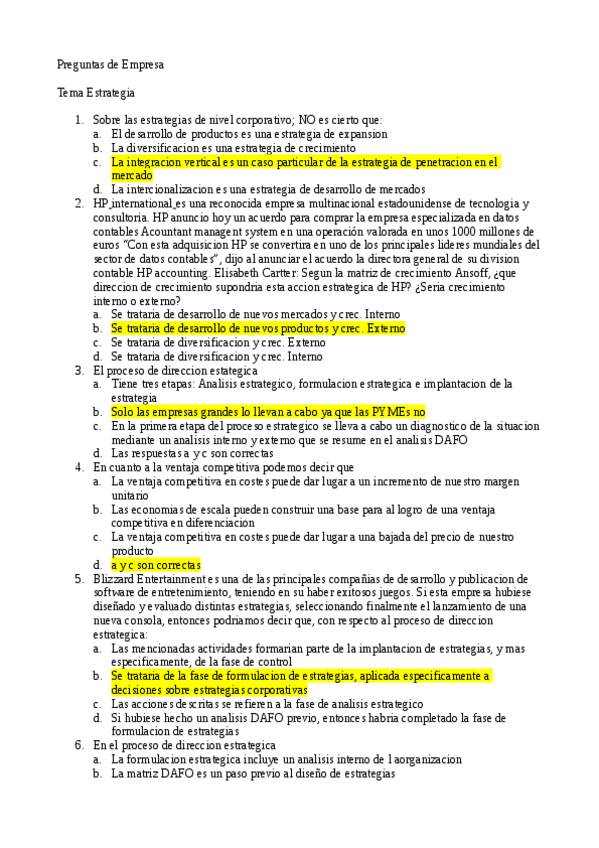 Preguntas de Empresa

Tema Estrategia

1. Sobre las estrategias de nivel corporativo; NO es cierto que:
 a. El desarrollo de productos es una estrategia de expansion
 b. La diversificacion es una estrategia de crecimiento
 c. La integracion vertical es un caso particular de la estrategia de penetracion en el mercado
 d. La intercionalizacion es una estrategia de desarrollo de mercados
2. HP international es una reconocida empresa multinacional estadounidense de tecnologia y consultoria. HP anuncio hoy un acuerdo para comprar la empresa especializada en datos contables Acountant managent system en una operación valorada en unos 1000 millones de euros "Con esta adquisicion HP se convertira en uno de los principales lideres mundiales del sector de datos contables", dijo al anunciar el acuerdo la directora general de su division contable HP accounting. Elisabeth Cartter: Segun la matriz de crecimiento Ansoff, ¿que direccion de crecimiento supondria esta accion estrategica de HP? ¿Seria crecimiento interno o externo?
 a. Se trataria de desarrollo de nuevos mercados y crec. Interno
 b. Se trataria de desarrollo de nuevos productos y crec. Externo
 c. Se trataria de diversificacion y crec. Externo
 d. Se trataria de diversificacion y crec. Interno
3. El proceso de direccion estategica
 a. Tiene tres etapas: Analisis estrategico, formulacion estrategica e implantacion de la estrategia
 b. Solo las empresas grandes lo llevan a cabo ya que las PYMEs no
 c. En la primera etapa del proceso estrategico se lleva a cabo un diagnostico de la situacion mediante un analisis interno y externo que se resume en el analisis DAFO
 d. Las respuestas a y c son correctas
4. En cuanto a la ventaja competitiva podemos decir que
 a. La ventaja competitiva en costes puede dar lugar a un incremento de nuestro margen unitario
 b. Las economias de escala pueden construir una base para al logro de una ventaja competitiva en diferenciacion
 c. La ventaja competitiva en costes puede dar lugar a una bajada del precio de nuestro producto
 d. a y c son correctas
5. Blizzard Entertainment es una de las principales compañias de desarrollo y publicacion de software de entretenimiento, teniendo en su haber exitosos juegos. Si esta empresa hubiese diseñado y evaluado distintas estrategias, seleccionando finalmente el lanzamiento de una nueva consola, entonces podriamos decir que, con respecto al proceso de direccion estrategica:
 a. Las mencionadas actividades formarian parte de la implantacion de estrategias, y mas especificamente, de la fase de control
 b. Se trataria de la fase de formulacion de estrategias, aplicada especificamente a decisiones sobre estrategias corporativas
 c. Las acciones descritas se refieren a la fase de analisis estrategico
 d. Si hubiese hecho un analisis DAFO previo, entonces habria completado la fase de formulacion de estrategias
6. En el proceso de direccion estrategica
 a. La formulacion estrategica incluye un analisis interno de l aorganizacion
 b. La matriz DAFO es un paso previo al diseño de estrategias